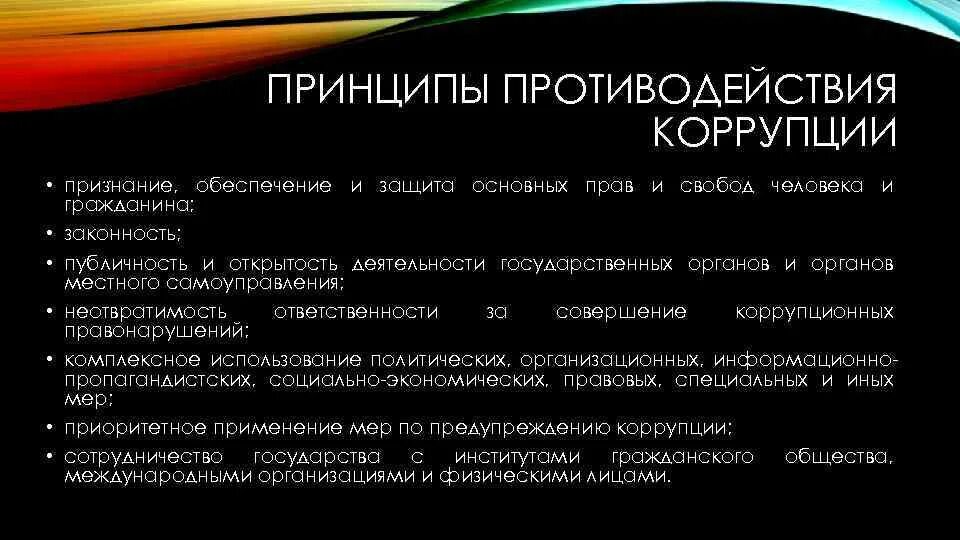 ПРИНЦИПЫ ПРОТИВОДЕЙСТВИЯ КОРРУПЦИИ

• признание, обеспечение и защита основных прав и свобод человека и гражданина;
• законность;
• публичность и открытость деятельности государственных органов и органов местного самоуправления;
• неотвратимость ответственности за совершение коррупционных правонарушений;
• комплексное использование политических, организационных, информационно-пропагандистских, социально-экономических, правовых, специальных и иных мер;
• приоритетное применение мер по предупреждению коррупции;
• сотрудничество государства с институтами гражданского общества, международными организациями и физическими лицами.